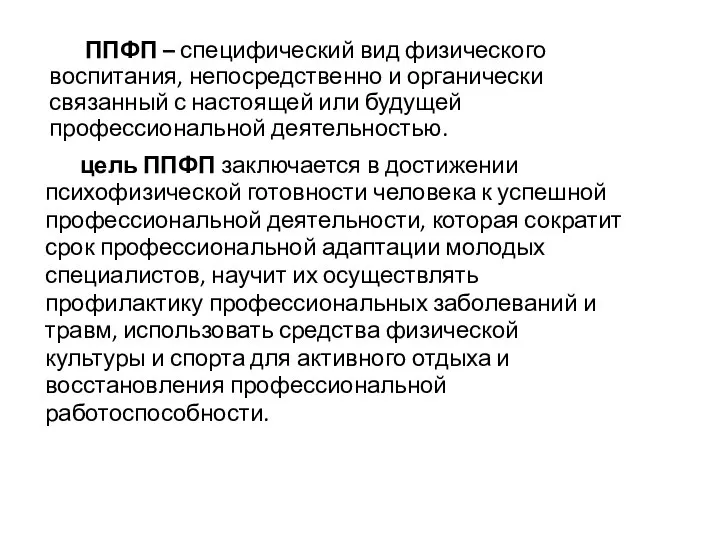 ППФП – специфический вид физического воспитания, непосредственно и органически связанный с настоящей или будущей профессиональной деятельностью.

цель ППФП заключается в достижении психофизической готовности человека к успешной профессиональной деятельности, которая сократит срок профессиональной адаптации молодых специалистов, научит их осуществлять профилактику профессиональных заболеваний и травм, использовать средства физической культуры и спорта для активного отдыха и восстановления профессиональной работоспособности.